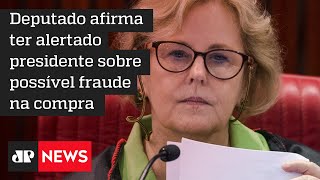 Deputado afirma ter alertado presidente sobre possível fraude na compra

JP NEWS